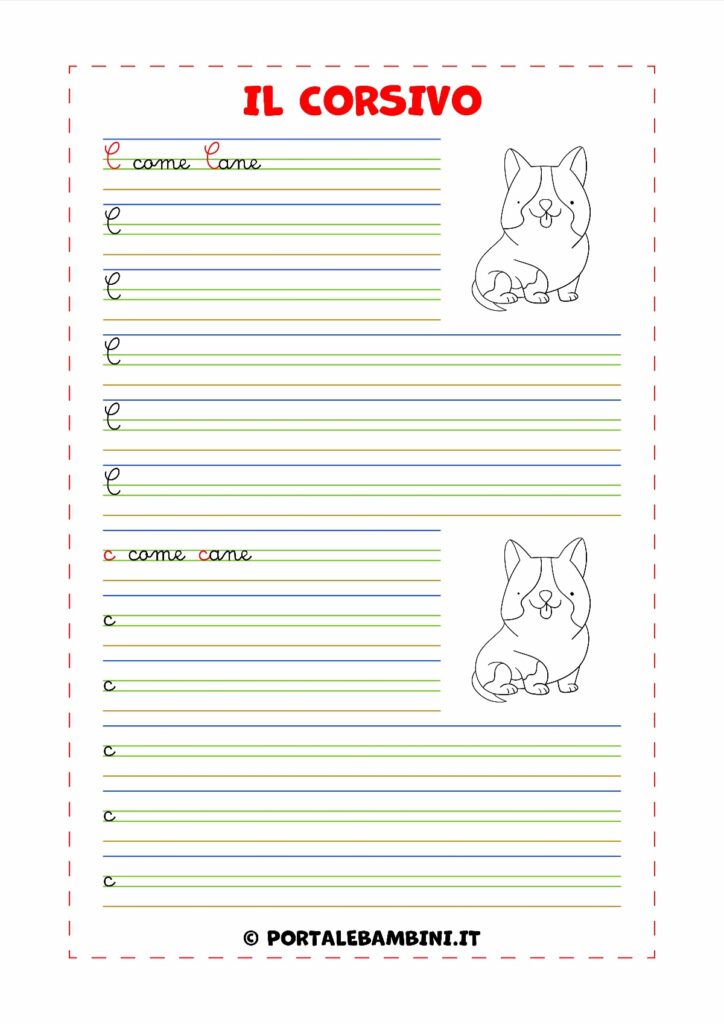 IL CORSIVO

C come Cane

C

C

C

C

C

c come cane

c

c

c

c

c

© PORTALEBAMBINI.IT